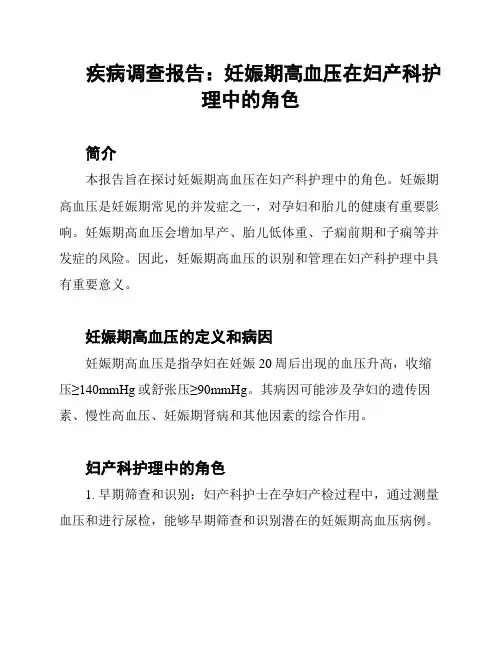 疾病调查报告：妊娠期高血压在妇产科护理中的角色

简介

本报告旨在探讨妊娠期高血压在妇产科护理中的角色。妊娠期高血压是妊娠期常见的并发症之一，对孕妇和胎儿的健康有重要影响。妊娠期高血压会增加早产、胎儿低体重、子痫前期和子痫等并发症的风险。因此，妊娠期高血压的识别和管理在妇产科护理中具有重要意义。

妊娠期高血压的定义和病因

妊娠期高血压是指孕妇在妊娠 20 周后出现的血压升高，收缩压≥140mmHg 或舒张压≥90mmHg。其病因可能涉及孕妇的遗传因素、慢性高血压、妊娠期肾病和其他因素的综合作用。

妇产科护理中的角色

1. 早期筛查和识别：妇产科护士在孕妇产检过程中，通过测量血压和进行尿检，能够早期筛查和识别潜在的妊娠期高血压病例。